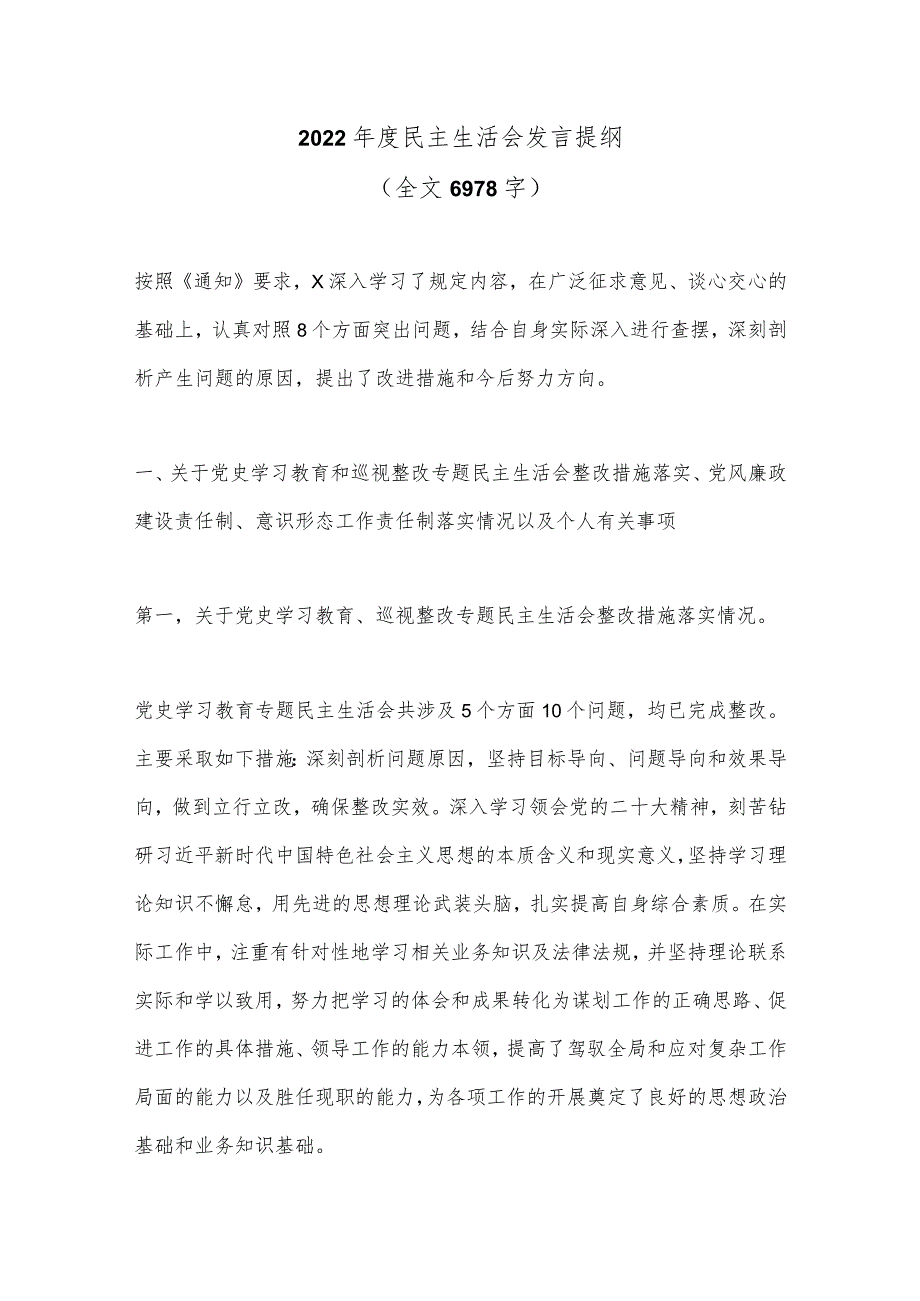 2022年度民主生活会发言提纲

（全文6978字）

按照《通知》要求，X深入学习了规定内容，在广泛征求意见、谈心交心的基础上，认真对照8个方面突出问题，结合自身实际深入进行查摆，深刻剖析产生问题的原因，提出了改进措施和今后努力方向。

一、关于党史学习教育和巡视整改专题民主生活会整改措施落实、党风廉政建设责任制、意识形态工作责任制落实情况以及个人有关事项

第一，关于党史学习教育、巡视整改专题民主生活会整改措施落实情况。

党史学习教育专题民主生活会共涉及5个方面10个问题，均已完成整改。主要采取如下措施:深刻剖析问题原因，坚持目标导向、问题导向和效果导向，做到立行立改，确保整改实效。深入学习领会党的二十大精神，刻苦钻研习近平新时代中国特色社会主义思想的本质含义和现实意义，坚持学习理论知识不懈怠，用先进的思想理论武装头脑，扎实提高自身综合素质。在实际工作中，注重有针对性地学习相关业务知识及法律法规，并坚持理论联系实际和学以致用，努力把学习的体会和成果转化为谋划工作的正确思路、促进工作的具体措施、领导工作的能力本领，提高了驾驭全局和应对复杂工作局面的能力以及胜任现职的能力，为各项工作的开展奠定了良好的思想政治基础和业务知识基础。